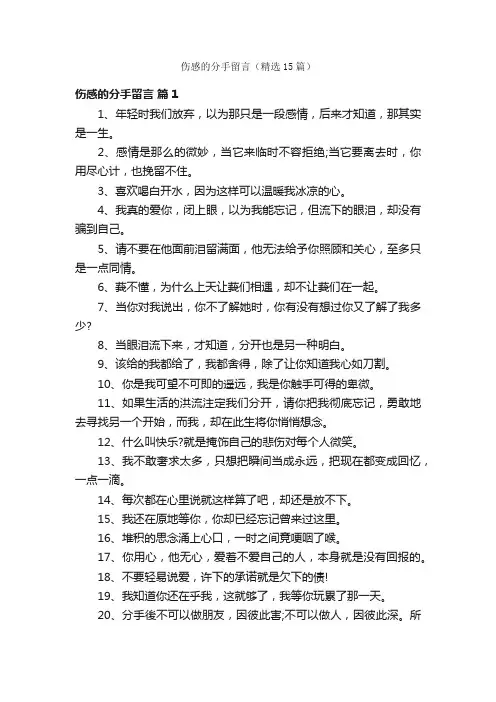 伤感的分手留言（精选15篇）

伤感的分手留言 篇1

1、年轻时我们放弃，以为那只是一段感情，后来才知道，那其实是一生。

2、感情是那么的微妙，当它来临时不容拒绝;当它要离去时，你用尽心计，也挽留不住。

3、喜欢喝白开水，因为这样可以温暖我冰凉的心。

4、我真的爱你，闭上眼，以为我能忘记，但流下的眼泪，却没有骗到自己。

5、请不要在他面前泪留满面，他无法给予你照顾和关心，至多只是一点同情。

6、我不懂，为什么上天让我们相遇，却不让我们在一起。

7、当你对我说出，你不了解她时，你有没有想过你又了解了我多少?

8、当眼泪流下来，才知道，分开也是另一种明白。

9、该给的我都给了，我都舍得，除了让你知道我心如刀割。

10、你是我可望不可即的遥远，我是你触手可得的卑微。

11、如果生活的洪流注定我们分开，请你把我彻底忘记，勇敢地去寻找另一个开始，而我，却在此生将你悄悄想念。

12、什么叫快乐?就是掩饰自己的悲伤对每个人微笑。

13、我不敢奢求太多，只想把瞬间当成永远，把现在都变成回忆，一点一滴。

14、每次都在心里说就这样算了吧，却还是放不下。

15、我还在原地等你，你却已经忘记曾来过这里。

16、堆积的思念涌上心口，一时之间竟哽咽了喉。

17、你用心，他无心，爱着不爱自己的人，本身就是没有回报的。

18、不要轻易说爱，许下的承诺就是欠下的债!

19、我知道你还在乎我，这就够了，我等你玩累了那一天。

20、分手後不可以做朋友，因彼此害;不可以做人，因彼此深。所